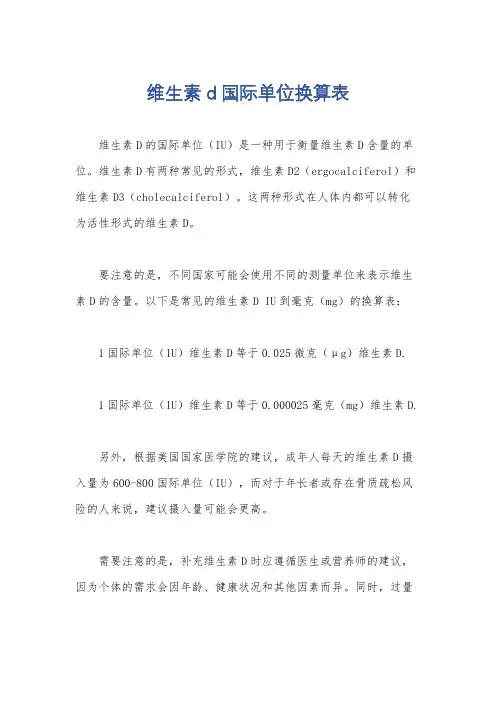 维生素 d 国际单位换算表

维生素 D 的国际单位（IU）是一种用于衡量维生素 D 含量的单位。维生素 D 有两种常见的形式，维生素 D2（ergocalciferol）和维生素 D3（cholecalciferol）。这两种形式在人体内都可以转化为活性形式的维生素 D。

要注意的是，不同国家可能会使用不同的测量单位来表示维生素 D 的含量。以下是常见的维生素 D IU 到毫克（mg）的换算表：

1 国际单位（IU）维生素 D 等于 0.025 微克（μg）维生素 D.

1 国际单位（IU）维生素 D 等于 0.000025 毫克（mg）维生素 D.

另外，根据美国国家医学院的建议，成年人每天的维生素 D 摄入量为 600-800 国际单位（IU），而对于年长者或存在骨质疏松风险的人来说，建议摄入量可能会更高。

需要注意的是，补充维生素 D 时应遵循医生或营养师的建议，因为个体的需求会因年龄、健康状况和其他因素而异。同时，过量